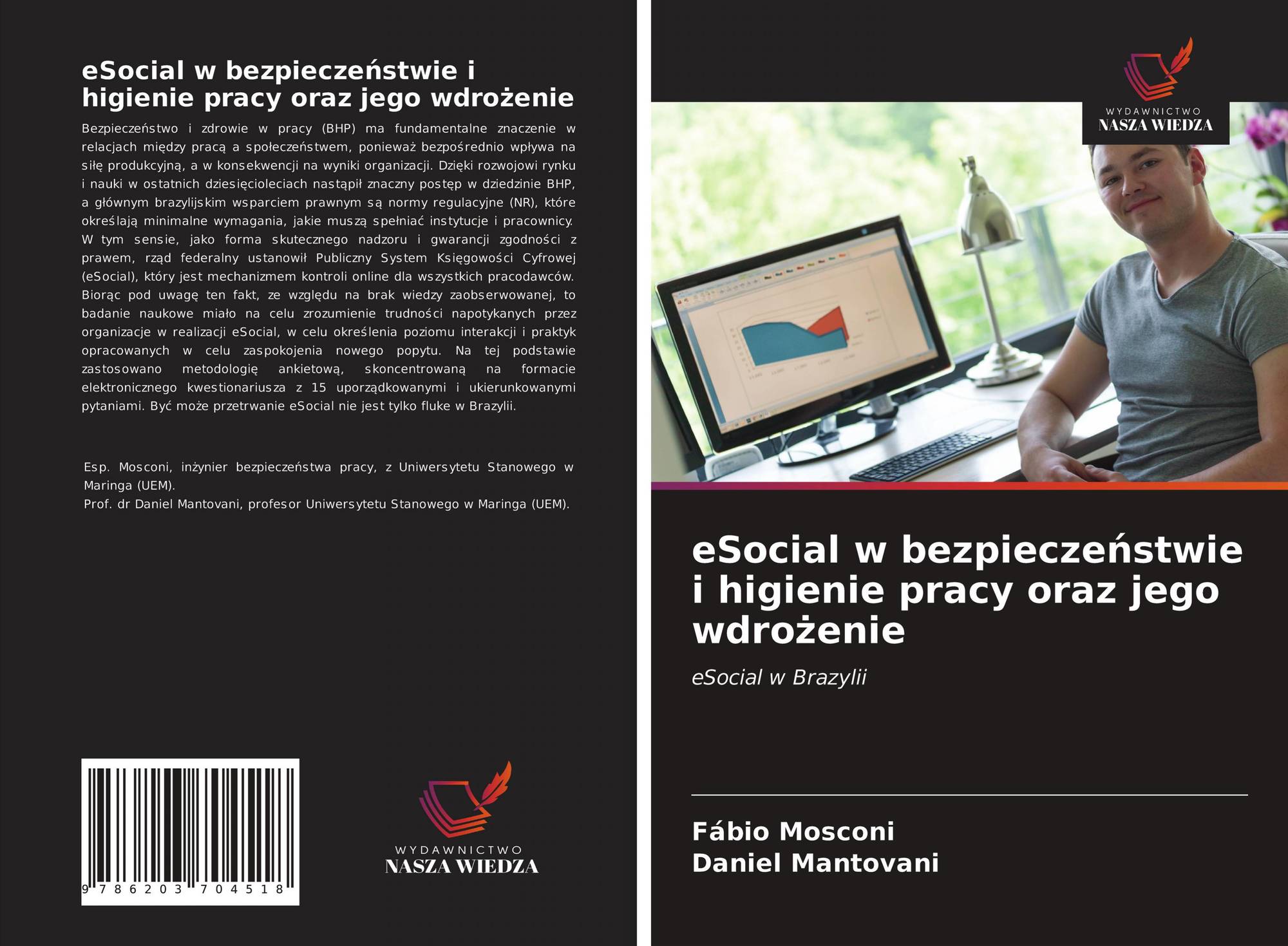 eSocial w bezpieczeństwie i higienie pracy oraz jego wdrożenie

Bezpieczeństwo i zdrowie w pracy (BHP) ma fundamentalne znaczenie w relacjach między pracą a społeczeństwem, ponieważ bezpośrednio wpływa na siłę produkcyjną, a w konsekwencji na wyniki organizacji. Dzięki rozwojowi rynku i nauki w ostatnich dziesięcioleciach nastąpił znaczny postęp w dziedzinie BHP, a głównym brazylijskim wsparciem prawnym są normy regulacyjne (NR), które określają minimalne wymagania, jakie muszą spełniać instytucje i pracownicy. W tym sensie, jako forma skutecznego nadzoru i gwarancji zgodności z prawem, rząd federalny ustanowił Publiczny System Księgowości Cyfrowej (eSocial), który jest mechanizmem kontroli online dla wszystkich pracodawców. Biorąc pod uwagę ten fakt, ze względu na brak wiedzy zaobserwowanej, to badanie naukowe miało na celu zrozumienie trudności napotykanych przez organizacje w realizacji eSocial, w celu określenia poziomu interakcji i praktyk opracowanych w celu zaspokojenia nowego popytu. Na tej podstawie zastosowano metodologię ankietową, skoncentrowaną na formacie elektronicznego kwestionariusza z 15 uporządkowanymi i ukierunkowanymi pytaniami. Być może przetrwanie eSocial nie jest tylko fluke w Brazylii.

Esp. Mosconi, inżynier bezpieczeństwa pracy, z Uniwersytetu Stanowego w Maringa (UEM).
Prof. dr Daniel Mantovani, profesor Uniwersytetu Stanowego w Maringa (UEM).

9 786203 704518

WYDAWNICTWO
NASZA WIEDZA

WYDAWNICTWO
NASZA WIEDZA

eSocial w bezpieczeństwie i higienie pracy oraz jego wdrożenie

eSocial w Brazylii

Fábio Mosconi
Daniel Mantovani